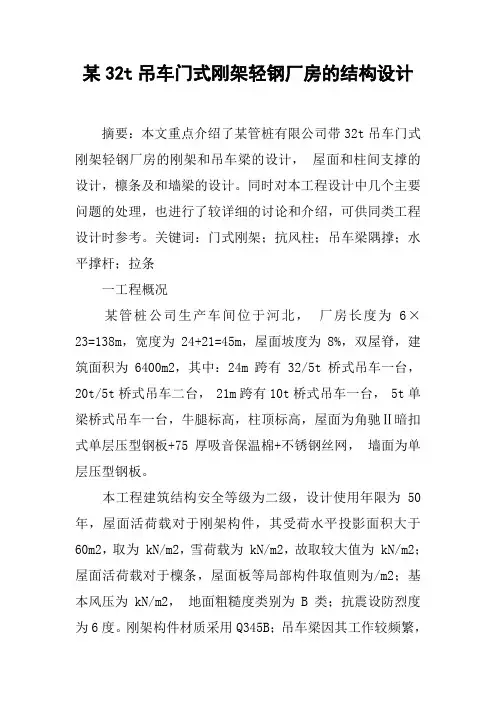 某 32t 吊车门式刚架轻钢厂房的结构设计

摘要：本文重点介绍了某管桩有限公司带 32t 吊车门式刚架轻钢厂房的刚架和吊车梁的设计， 屋面和柱间支撑的设计，檩条及和墙梁的设计。同时对本工程设计中几个主要问题的处理，也进行了较详细的讨论和介绍，可供同类工程设计时参考。关键词：门式刚架；抗风柱；吊车梁隅撑；水平撑杆；拉条

一工程概况

某管桩公司生产车间位于河北， 厂房长度为 6×23=138m，宽度为 24+21=45m，屋面坡度为 8%，双屋脊，建筑面积为 6400m2，其中：24m 跨有 32/5t 桥式吊车一台，20t/5t 桥式吊车二台， 21m 跨有 10t 桥式吊车一台， 5t 单梁桥式吊车一台，牛腿标高，柱顶标高，屋面为角驰Ⅱ暗扣式单层压型钢板+75 厚吸音保温棉+不锈钢丝网， 墙面为单层压型钢板。

本工程建筑结构安全等级为二级，设计使用年限为 50 年，屋面活荷载对于刚架构件，其受荷水平投影面积大于 60m2，取为 kN/m2，雪荷载为 kN/m2，故取较大值为 kN/m2；屋面活荷载对于檩条，屋面板等局部构件取值则为/m2；基本风压为 kN/m2， 地面粗糙度类别为 B 类；抗震设防烈度为 6 度。刚架构件材质采用 Q345B；吊车梁因其工作较频繁，